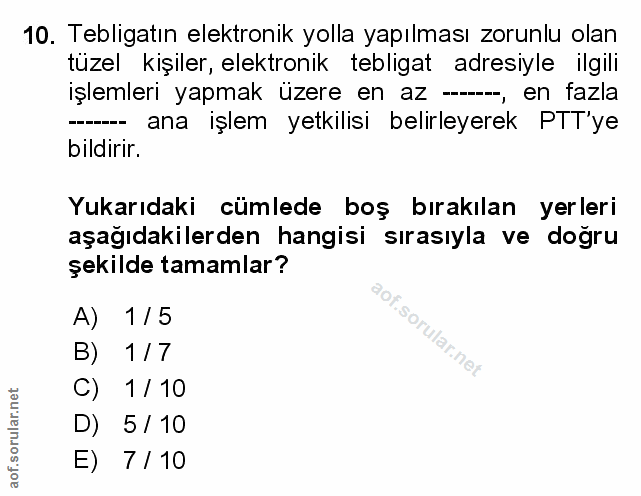 10. Tebligatın elektronik yolla yapılması zorunlu olan tüzel kişiler, elektronik tebligat adresiyle ilgili işlemleri yapmak üzere en az -------, en fazla ------- ana işlem yetkilisi belirleyerek PTT'ye bildirir.

Yukarıdaki cümlede boş bırakılan yerleri aşağıdakilerden hangisi sırasıyla ve doğru şekilde tamamlar?

aof.sorular.net

A) 1 / 5
B) 1 / 7
C) 1 / 10
D) 5 / 10
E) 7 / 10

aof.sorular.net